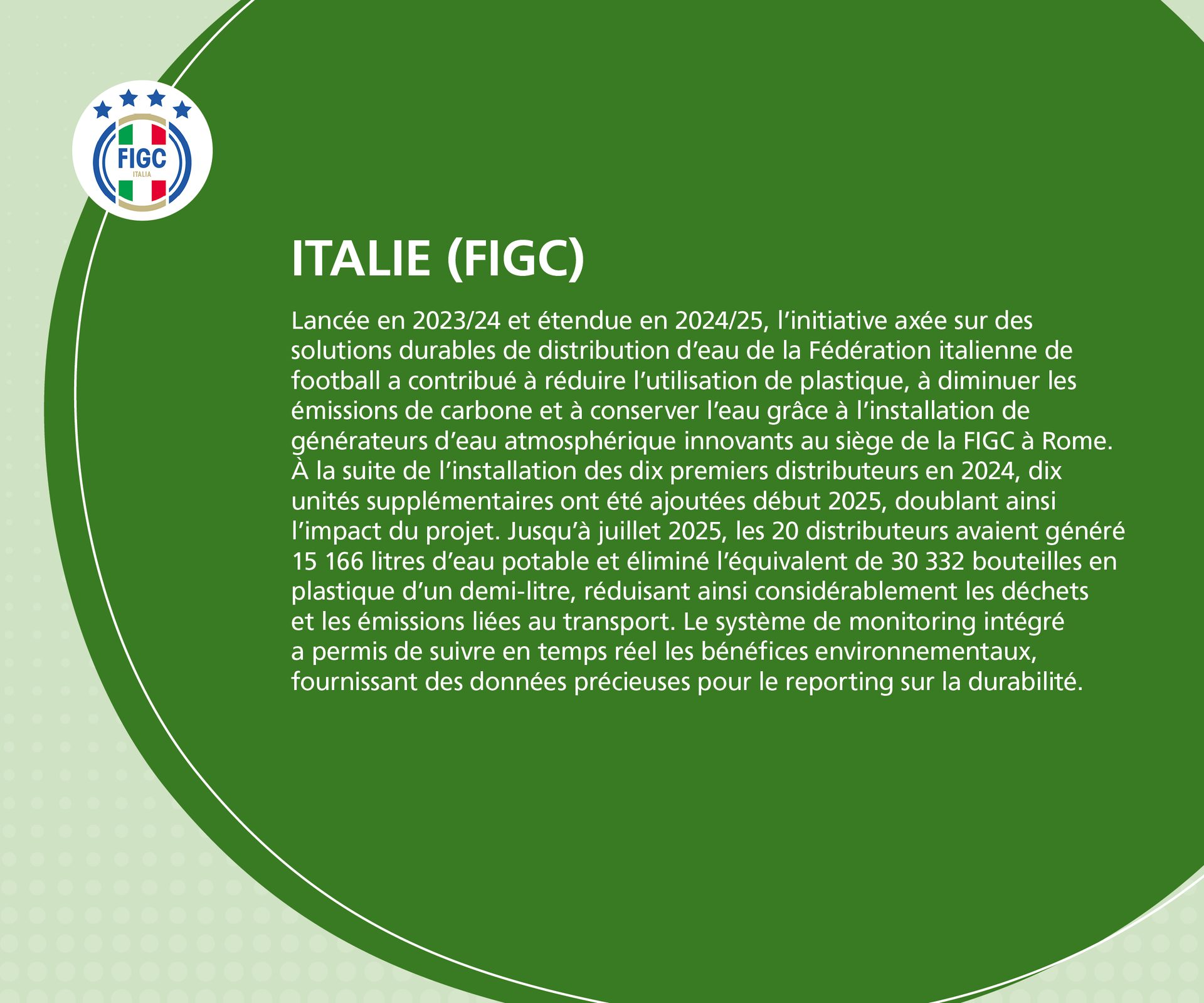 FIGC
ITALIA

ITALIE (FIGC)

Lancée en 2023/24 et étendue en 2024/25, l’initiative axée sur des solutions durables de distribution d’eau de la Fédération italienne de football a contribué à réduire l’utilisation de plastique, à diminuer les émissions de carbone et à conserver l’eau grâce à l’installation de générateurs d’eau atmosphérique innovants au siège de la FIGC à Rome. À la suite de l’installation des dix premiers distributeurs en 2024, dix unités supplémentaires ont été ajoutées début 2025, doublant ainsi l’impact du projet. Jusqu’à juillet 2025, les 20 distributeurs avaient généré 15 166 litres d’eau potable et éliminé l’équivalent de 30 332 bouteilles en plastique d’un demi-litre, réduisant ainsi considérablement les déchets et les émissions liées au transport. Le système de monitoring intégré a permis de suivre en temps réel les bénéfices environnementaux, fournissant des données précieuses pour le reporting sur la durabilité.